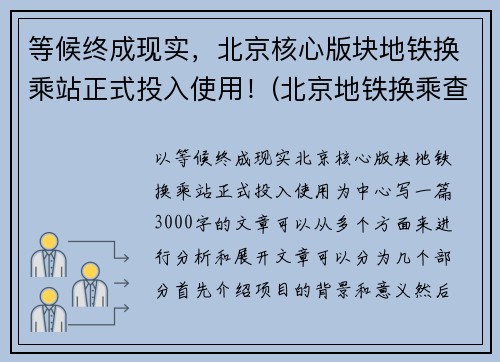 等候终成现实，北京核心版块地铁换乘站正式投入使用！(北京地铁换乘查

以等候终成现实北京核心版块地铁换乘站正式投入使用为中心写一篇3000字的文章可以从多个方面来进行分析和展开文章可以分为几个部分首先介绍项目的背景和意义然后